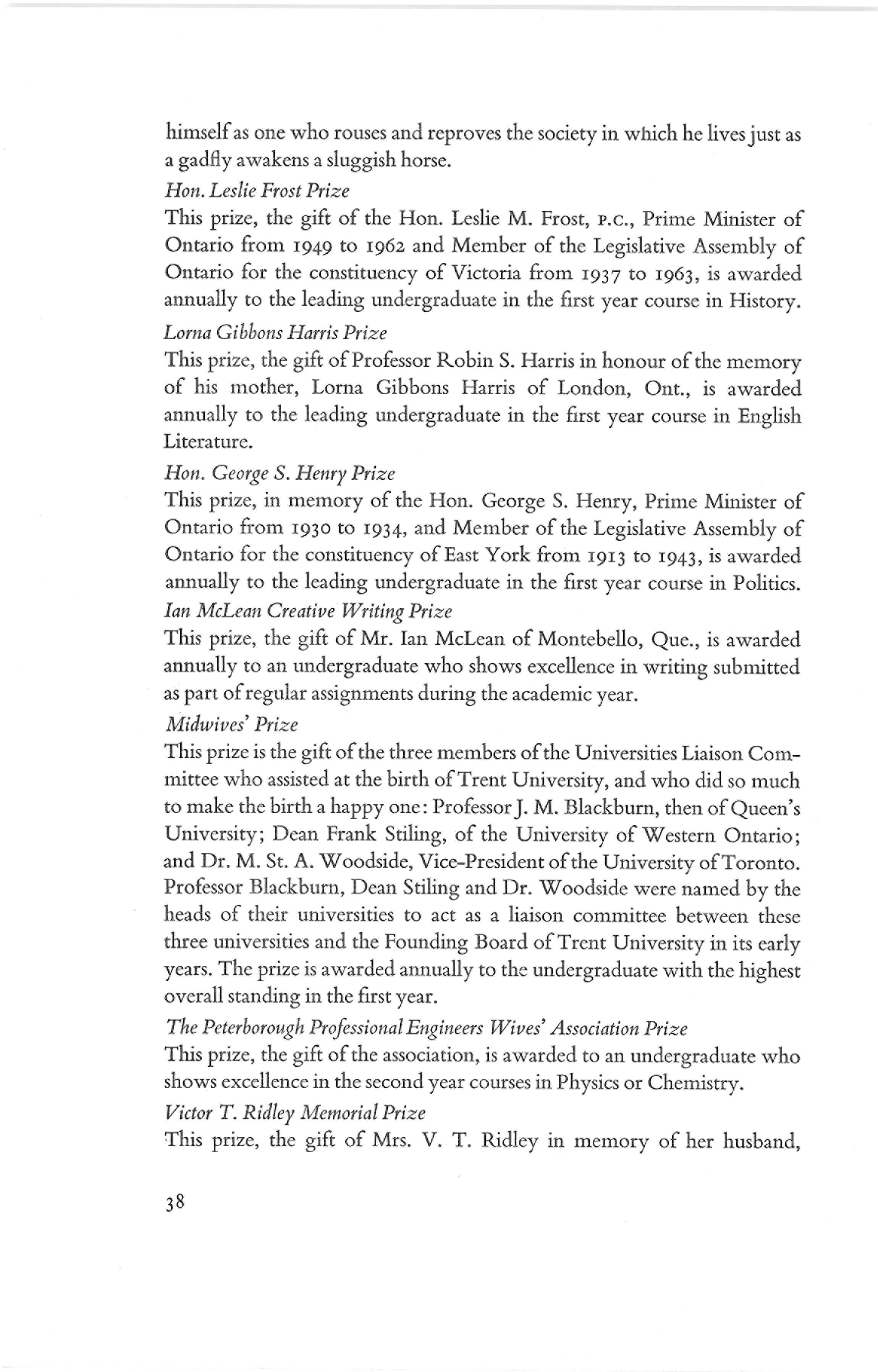 himself as one who rouses and reproves the society in which he lives just as a gadfly awakens a sluggish horse.

Hon. Leslie Frost Prize

This prize, the gift of the Hon. Leslie M. Frost, P.C., Prime Minister of Ontario from 1949 to 1962 and Member of the Legislative Assembly of Ontario for the constituency of Victoria from 1937 to 1963, is awarded annually to the leading undergraduate in the first year course in History.

Lorna Gibbons Harris Prize

This prize, the gift of Professor Robin S. Harris in honour of the memory of his mother, Lorna Gibbons Harris of London, Ont., is awarded annually to the leading undergraduate in the first year course in English Literature.

Hon. George S. Henry Prize

This prize, in memory of the Hon. George S. Henry, Prime Minister of Ontario from 1930 to 1934, and Member of the Legislative Assembly of Ontario for the constituency of East York from 1913 to 1943, is awarded annually to the leading undergraduate in the first year course in Politics.

Ian McLean Creative Writing Prize

This prize, the gift of Mr. Ian McLean of Montebello, Que., is awarded annually to an undergraduate who shows excellence in writing submitted as part of regular assignments during the academic year.

Midwives' Prize

This prize is the gift of the three members of the Universities Liaison Committee who assisted at the birth of Trent University, and who did so much to make the birth a happy one: Professor J. M. Blackburn, then of Queen's University; Dean Frank Stiling, of the University of Western Ontario; and Dr. M. St. A. Woodside, Vice-President of the University of Toronto. Professor Blackburn, Dean Stiling and Dr. Woodside were named by the heads of their universities to act as a liaison committee between these three universities and the Founding Board of Trent University in its early years. The prize is awarded annually to the undergraduate with the highest overall standing in the first year.

The Peterborough Professional Engineers Wives' Association Prize

This prize, the gift of the association, is awarded to an undergraduate who shows excellence in the second year courses in Physics or Chemistry.

Victor T. Ridley Memorial Prize

This prize, the gift of Mrs. V. T. Ridley in memory of her husband,

38